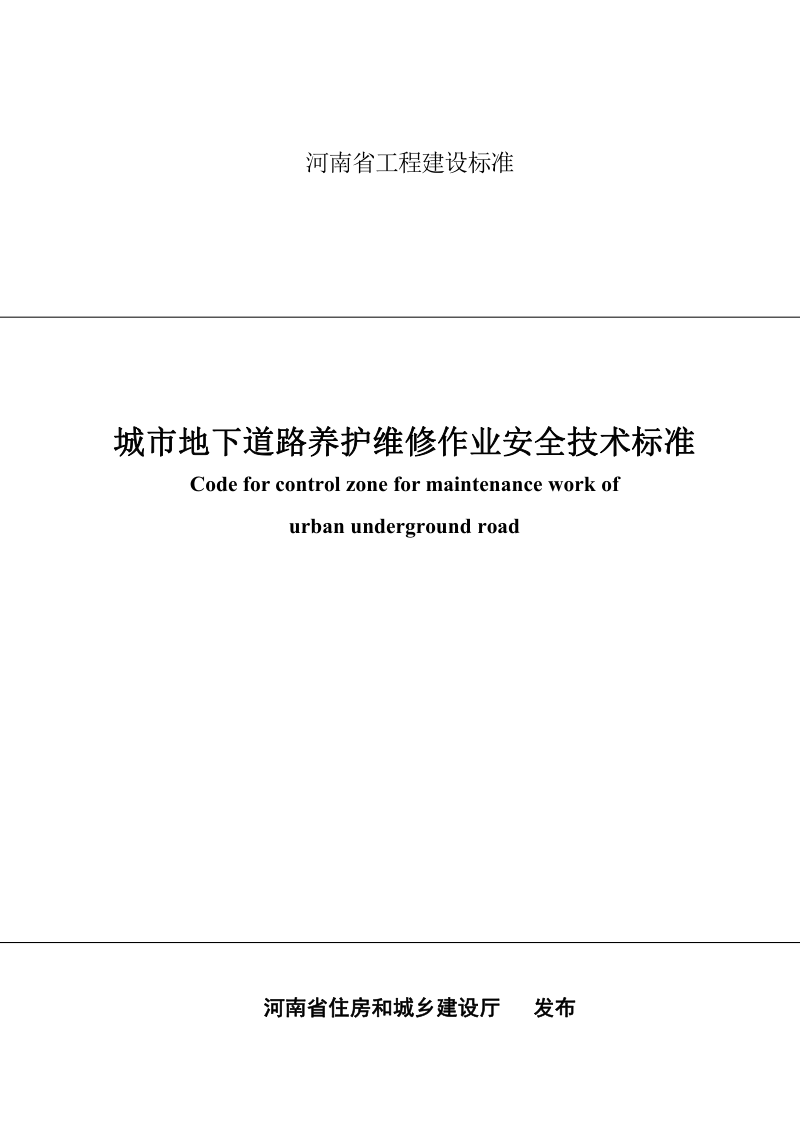 河南省工程建设标准

城市地下道路养护维修作业安全技术标准

Code for control zone for maintenance work of urban underground road

河南省住房和城乡建设厅　　发布